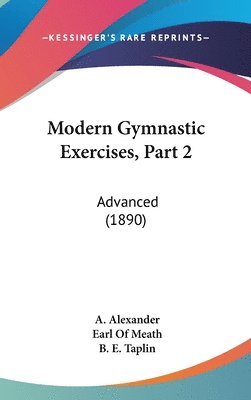 —KESSINGER'S RARE REPRINTS—

Modern Gymnastic Exercises, Part 2

Advanced (1890)

A. Alexander
Earl Of Meath
B. E. Taplin